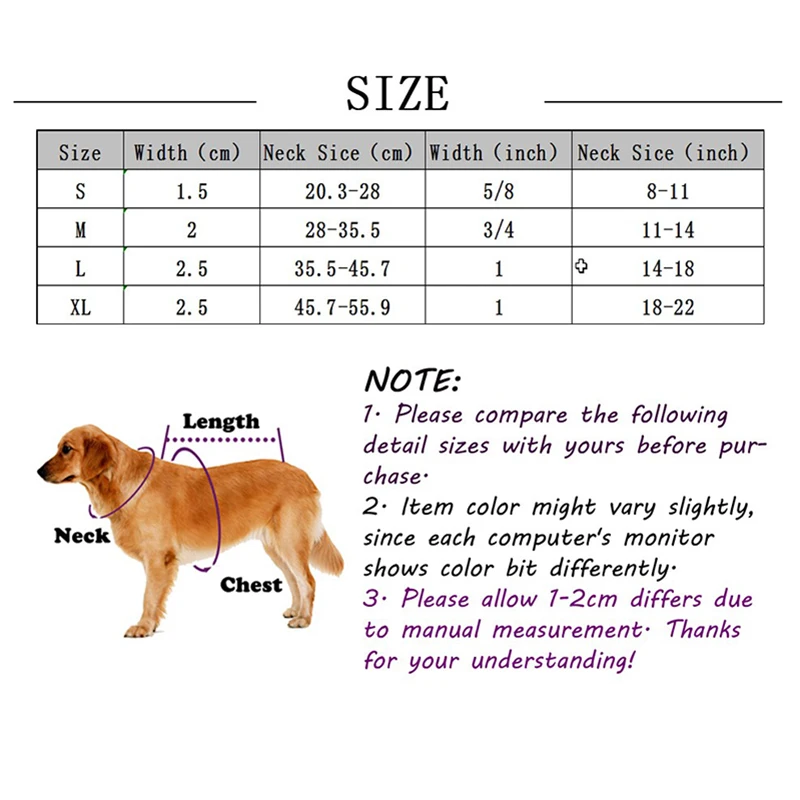 SIZE

| Size | Width (cm) | Neck Sice (cm) | Width (inch) | Neck Sice (inch) |
|---|---|---|---|---|
| S | 1.5 | 20.3-28 | 5/8 | 8-11 |
| M | 2 | 28-35.5 | 3/4 | 11-14 |
| L | 2.5 | 35.5-45.7 | 1 | 14-18 |
| XL | 2.5 | 45.7-55.9 | 1 | 18-22 |

Length

Neck

Chest

NOTE:
1. Please compare the following detail sizes with yours before purchase.
2. Item color might vary slightly, since each computer's monitor shows color bit differently.
3. Please allow 1-2cm differs due to manual measurement. Thanks for your understanding!